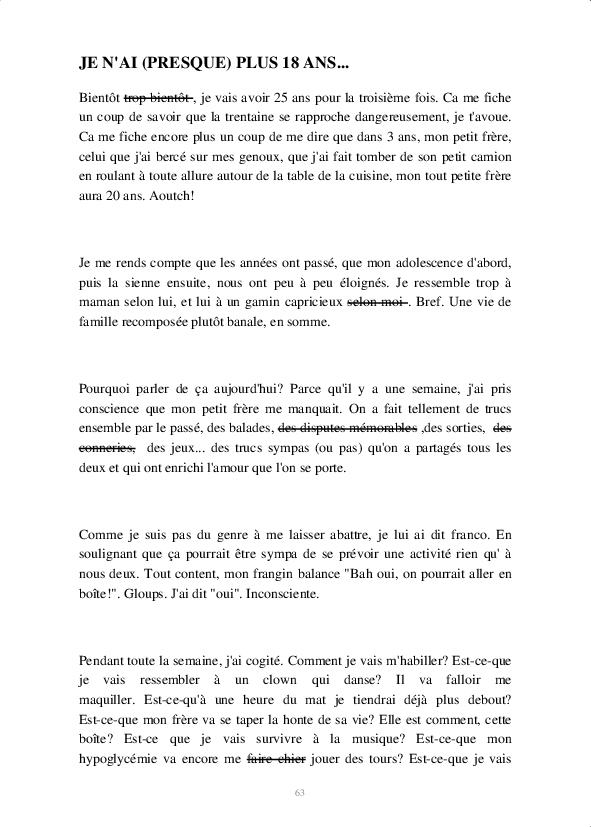 JE N'AI (PRESQUE) PLUS 18 ANS...

Bientôt ~~trop bientôt~~ , je vais avoir 25 ans pour la troisième fois. Ca me fiche un coup de savoir que la trentaine se rapproche dangereusement, je t'avoue. Ca me fiche encore plus un coup de me dire que dans 3 ans, mon petit frère, celui que j'ai bercé sur mes genoux, que j'ai fait tomber de son petit camion en roulant à toute allure autour de la table de la cuisine, mon tout petite frère aura 20 ans. Aoutch!

Je me rends compte que les années ont passé, que mon adolescence d'abord, puis la sienne ensuite, nous ont peu à peu éloignés. Je ressemble trop à maman selon lui, et lui à un gamin capricieux ~~selon moi~~ . Bref. Une vie de famille recomposée plutôt banale, en somme.

Pourquoi parler de ça aujourd'hui? Parce qu'il y a une semaine, j'ai pris conscience que mon petit frère me manquait. On a fait tellement de trucs ensemble par le passé, des balades, ~~des disputes mémorables~~ ,des sorties, ~~des conneries,~~ des jeux... des trucs sympas (ou pas) qu'on a partagés tous les deux et qui ont enrichi l'amour que l'on se porte.

Comme je suis pas du genre à me laisser abattre, je lui ai dit franco. En soulignant que ça pourrait être sympa de se prévoir une activité rien qu' à nous deux. Tout content, mon frangin balance "Bah oui, on pourrait aller en boîte!". Gloups. J'ai dit "oui". Inconsciente.

Pendant toute la semaine, j'ai cogité. Comment je vais m'habiller? Est-ce-que je vais ressembler à un clown qui danse? Il va falloir me maquiller. Est-ce-qu'à une heure du mat je tiendrai déjà plus debout? Est-ce-que mon frère va se taper la honte de sa vie? Elle est comment, cette boîte? Est-ce que je vais survivre à la musique? Est-ce-que mon hypoglycémie va encore me ~~faire chier~~ jouer des tours? Est-ce-que je vais

63